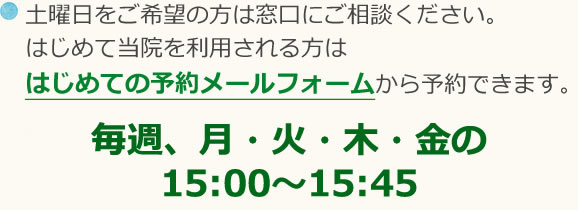 土曜日をご希望の方は窓口にご相談ください。
はじめて当院を利用される方は
はじめての予約メールフォームから予約できます。

毎週、月・火・木・金の
15:00～15:45